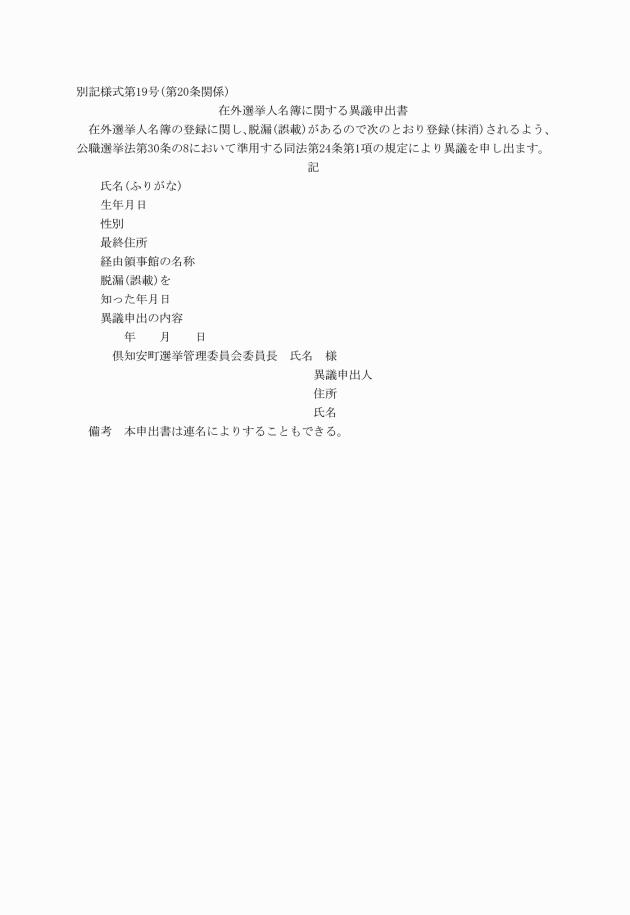 別記様式第19号(第20条関係)

在外選挙人名簿に関する異議申出書

在外選挙人名簿の登録に関し、脱漏(誤載)があるので次のとおり登録(抹消)されるよう、公職選挙法第30条の8において準用する同法第24条第1項の規定により異議を申し出ます。

記

氏名(ふりがな)
生年月日
性別
最終住所
経由領事館の名称
脱漏(誤載)を
知った年月日
異議申出の内容

年　月　日

倶知安町選挙管理委員会委員長　氏名　様

異議申出人
住所
氏名

備考　本申出書は連名によりすることもできる。